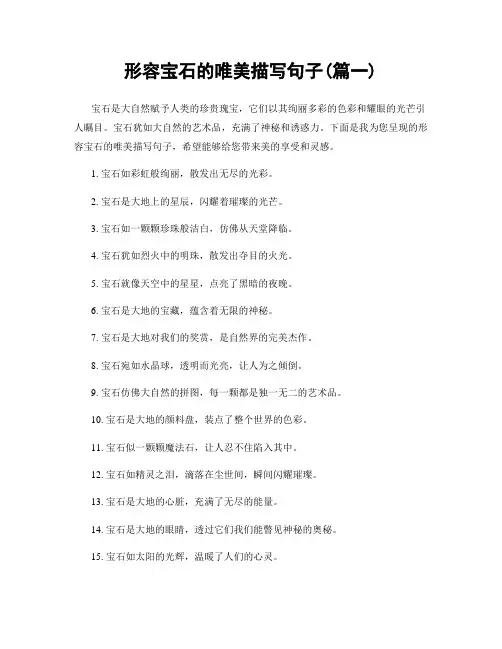 形容宝石的唯美描写句子(篇一)

宝石是大自然赋予人类的珍贵瑰宝，它们以其绚丽多彩的色彩和耀眼的光芒引人瞩目。宝石犹如大自然的艺术品，充满了神秘和诱惑力。下面是我为您呈现的形容宝石的唯美描写句子，希望能够给您带来美的享受和灵感。

1. 宝石如彩虹般绚丽，散发出无尽的光彩。

2. 宝石是大地上的星辰，闪耀着璀璨的光芒。

3. 宝石如一颗颗珍珠般洁白，仿佛从天堂降临。

4. 宝石犹如烈火中的明珠，散发出夺目的火光。

5. 宝石就像天空中的星星，点亮了黑暗的夜晚。

6. 宝石是大地的宝藏，蕴含着无限的神秘。

7. 宝石是大地对我们的奖赏，是自然界的完美杰作。

8. 宝石宛如水晶球，透明而光亮，让人为之倾倒。

9. 宝石仿佛大自然的拼图，每一颗都是独一无二的艺术品。

10. 宝石是大地的颜料盘，装点了整个世界的色彩。

11. 宝石似一颗颗魔法石，让人忍不住陷入其中。

12. 宝石如精灵之泪，滴落在尘世间，瞬间闪耀璀璨。

13. 宝石是大地的心脏，充满了无尽的能量。

14. 宝石是大地的眼睛，透过它们我们能瞥见神秘的奥秘。

15. 宝石如太阳的光辉，温暖了人们的心灵。